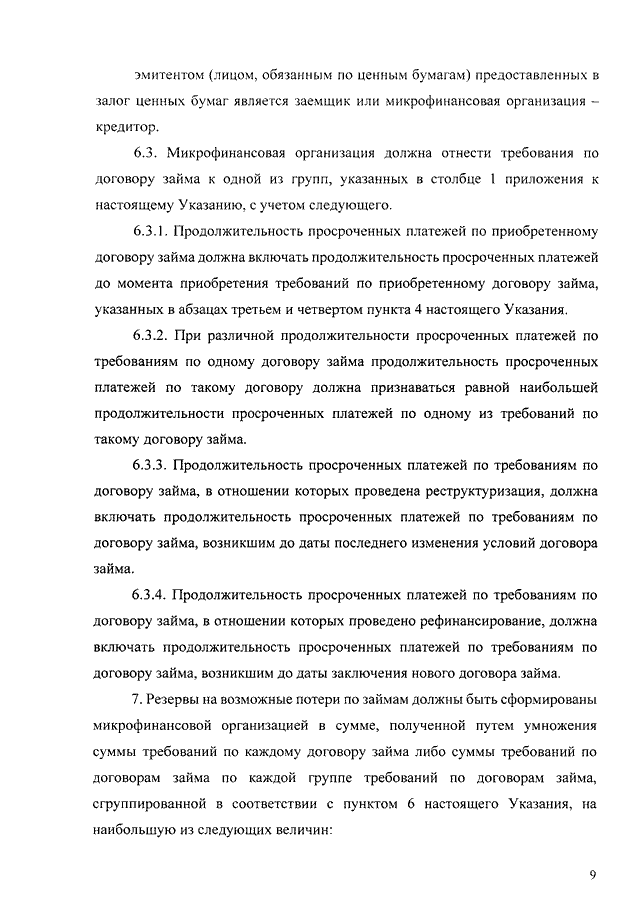 эмитентом (лицом, обязанным по ценным бумагам) предоставленных в залог ценных бумаг является заемщик или микрофинансовая организация – кредитор.

6.3. Микрофинансовая организация должна отнести требования по договору займа к одной из групп, указанных в столбце 1 приложения к настоящему Указанию, с учетом следующего.

6.3.1. Продолжительность просроченных платежей по приобретенному договору займа должна включать продолжительность просроченных платежей до момента приобретения требований по приобретенному договору займа, указанных в абзацах третьем и четвертом пункта 4 настоящего Указания.

6.3.2. При различной продолжительности просроченных платежей по требованиям по одному договору займа продолжительность просроченных платежей по такому договору должна признаваться равной наибольшей продолжительности просроченных платежей по одному из требований по такому договору займа.

6.3.3. Продолжительность просроченных платежей по требованиям по договору займа, в отношении которых проведена реструктуризация, должна включать продолжительность просроченных платежей по требованиям по договору займа, возникшим до даты последнего изменения условий договора займа.

6.3.4. Продолжительность просроченных платежей по требованиям по договору займа, в отношении которых проведено рефинансирование, должна включать продолжительность просроченных платежей по требованиям по договору займа, возникшим до даты заключения нового договора займа.

7. Резервы на возможные потери по займам должны быть сформированы микрофинансовой организацией в сумме, полученной путем умножения суммы требований по каждому договору займа либо суммы требований по договорам займа по каждой группе требований по договорам займа, сгруппированной в соответствии с пунктом 6 настоящего Указания, на наибольшую из следующих величин:

9